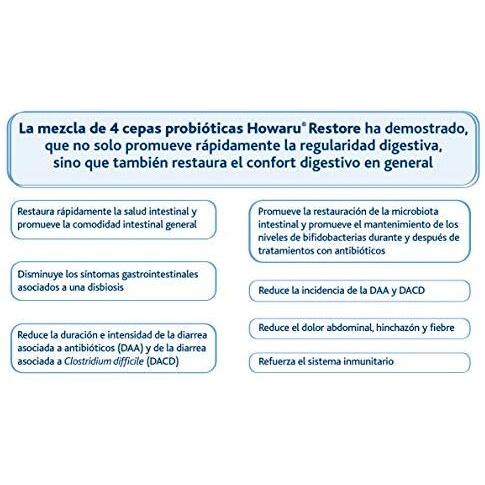 La mezcla de 4 cepas probióticas Howaru® Restore ha demostrado, que no solo promueve rápidamente la regularidad digestiva, sino que también restaura el confort digestivo en general

Restaura rápidamente la salud intestinal y promueve la comodidad intestinal general

Disminuye los síntomas gastrointestinales asociados a una disbiosis

Reduce la duración e intensidad de la diarrea asociada a antibióticos (DAA) y de la diarrea asociada a Clostridium difficile (DACD)

Promueve la restauración de la microbiota intestinal y promueve el mantenimiento de los niveles de bifidobacterias durante y después de tratamientos con antibióticos

Reduce la incidencia de la DAA y DACD

Reduce el dolor abdominal, hinchazón y fiebre

Refuerza el sistema inmunitario